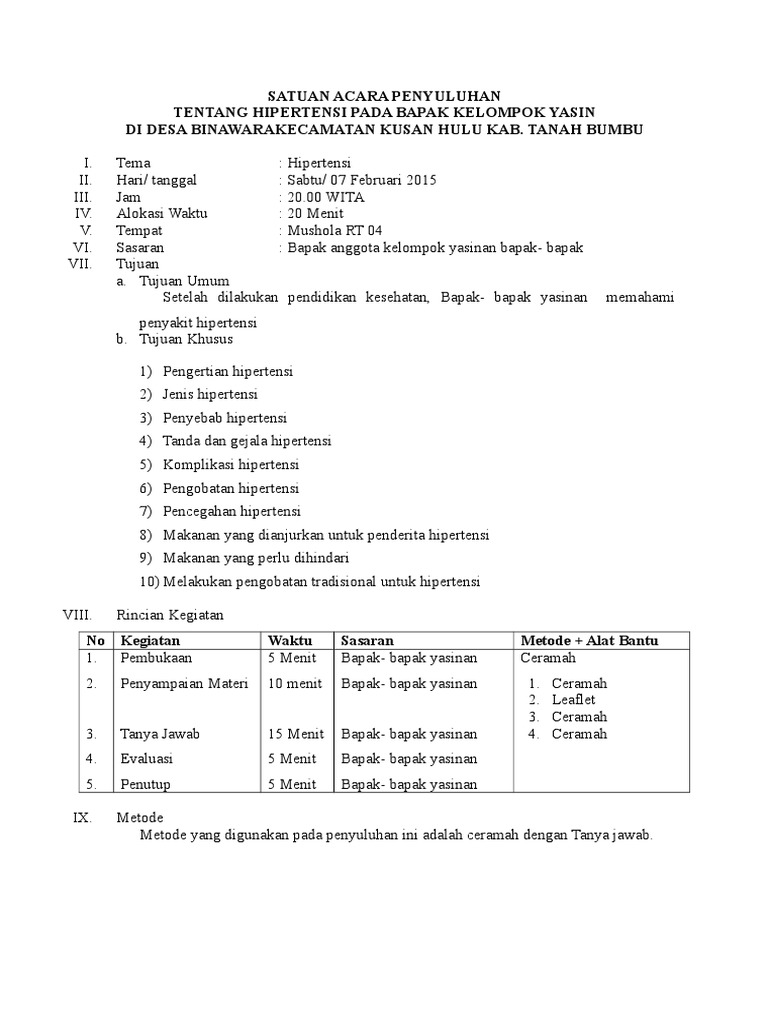 SATUAN ACARA PENYULUHAN
TENTANG HIPERTENSI PADA BAPAK KELOMPOK YASIN
DI DESA BINAWARAKECAMATAN KUSAN HULU KAB. TANAH BUMBU

I. Tema : Hipertensi
II. Hari/ tanggal : Sabtu/ 07 Februari 2015
III. Jam : 20.00 WITA
IV. Alokasi Waktu : 20 Menit
V. Tempat : Mushola RT 04
VI. Sasaran : Bapak anggota kelompok yasinan bapak- bapak
VII. Tujuan
a. Tujuan Umum
Setelah dilakukan pendidikan kesehatan, Bapak- bapak yasinan memahami penyakit hipertensi
b. Tujuan Khusus

1) Pengertian hipertensi
2) Jenis hipertensi
3) Penyebab hipertensi
4) Tanda dan gejala hipertensi
5) Komplikasi hipertensi
6) Pengobatan hipertensi
7) Pencegahan hipertensi
8) Makanan yang dianjurkan untuk penderita hipertensi
9) Makanan yang perlu dihindari
10) Melakukan pengobatan tradisional untuk hipertensi

VIII. Rincian Kegiatan

| No | Kegiatan | Waktu | Sasaran | Metode + Alat Bantu |
|---|---|---|---|---|
| 1. | Pembukaan | 5 Menit | Bapak- bapak yasinan | Ceramah |
| 2. | Penyampaian Materi | 10 menit | Bapak- bapak yasinan | 1. Ceramah 2. Leaflet 3. Ceramah |
| 3. | Tanya Jawab | 15 Menit | Bapak- bapak yasinan | 4. Ceramah |
| 4. | Evaluasi | 5 Menit | Bapak- bapak yasinan | |
| 5. | Penutup | 5 Menit | Bapak- bapak yasinan | |

IX. Metode
Metode yang digunakan pada penyuluhan ini adalah ceramah dengan Tanya jawab.